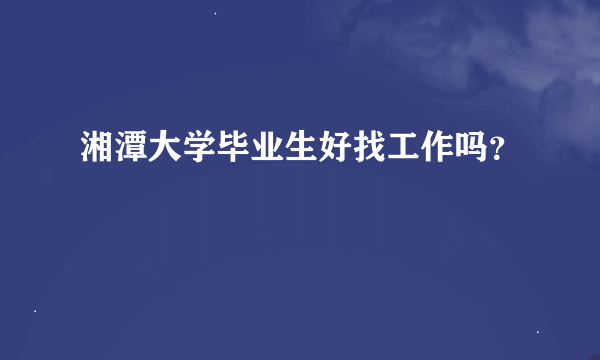 湘潭大学毕业生好找工作吗？